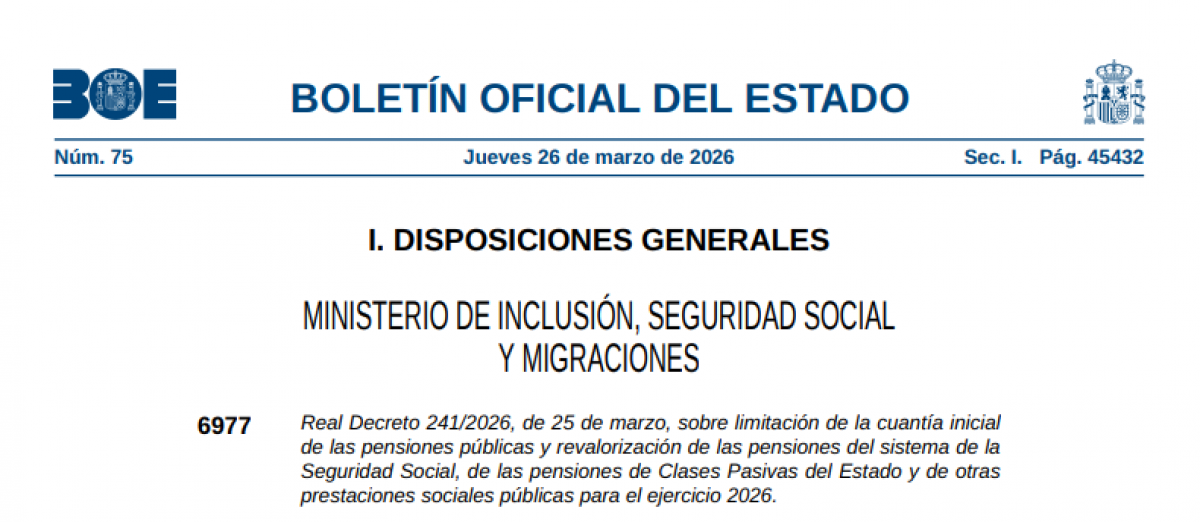 BOE

BOLETÍN OFICIAL DEL ESTADO

Núm. 75 Jueves 26 de marzo de 2026 Sec. I. Pág. 45432

I. DISPOSICIONES GENERALES

MINISTERIO DE INCLUSIÓN, SEGURIDAD SOCIAL Y MIGRACIONES

6977 Real Decreto 241/2026, de 25 de marzo, sobre limitación de la cuantía inicial de las pensiones públicas y revalorización de las pensiones del sistema de la Seguridad Social, de las pensiones de Clases Pasivas del Estado y de otras prestaciones sociales públicas para el ejercicio 2026.